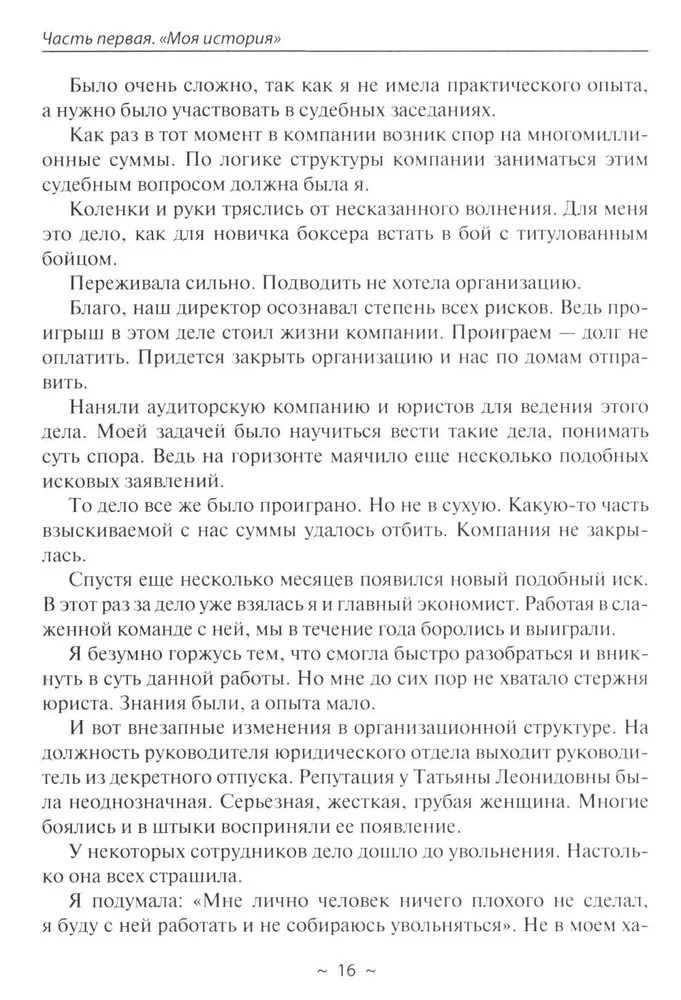 Часть первая. «Моя история»

Было очень сложно, так как я не имела практического опыта, а нужно было участвовать в судебных заседаниях.

Как раз в тот момент в компании возник спор на многомиллионные суммы. По логике структуры компании заниматься этим судебным вопросом должна была я.

Коленки и руки тряслись от несказанного волнения. Для меня это дело, как для новичка боксера встать в бой с титулованным бойцом.

Переживала сильно. Подводить не хотела организацию.

Благо, наш директор осознавал степень всех рисков. Ведь проигрыш в этом деле стоил жизни компании. Проиграем — долг не оплатить. Придется закрыть организацию и нас по домам отправить.

Наняли аудиторскую компанию и юристов для ведения этого дела. Моей задачей было научиться вести такие дела, понимать суть спора. Ведь на горизонте маячило еще несколько подобных исковых заявлений.

То дело все же было проиграно. Но не в сухую. Какую-то часть взыскиваемой с нас суммы удалось отбить. Компания не закрылась.

Спустя еще несколько месяцев появился новый подобный иск. В этот раз за дело уже взялась я и главный экономист. Работая в слаженной команде с ней, мы в течение года боролись и выиграли.

Я безумно горжусь тем, что смогла быстро разобраться и вникнуть в суть данной работы. Но мне до сих пор не хватало стержня юриста. Знания были, а опыта мало.

И вот внезапные изменения в организационной структуре. На должность руководителя юридического отдела выходит руководитель из декретного отпуска. Репутация у Татьяны Леонидовны была неоднозначная. Серьезная, жесткая, грубая женщина. Многие боялись и в штыки восприняли ее появление.

У некоторых сотрудников дело дошло до увольнения. Настолько она всех страшила.

Я подумала: «Мне лично человек ничего плохого не сделал, я буду с ней работать и не собираюсь увольняться». Не в моем ха-

~ 16 ~